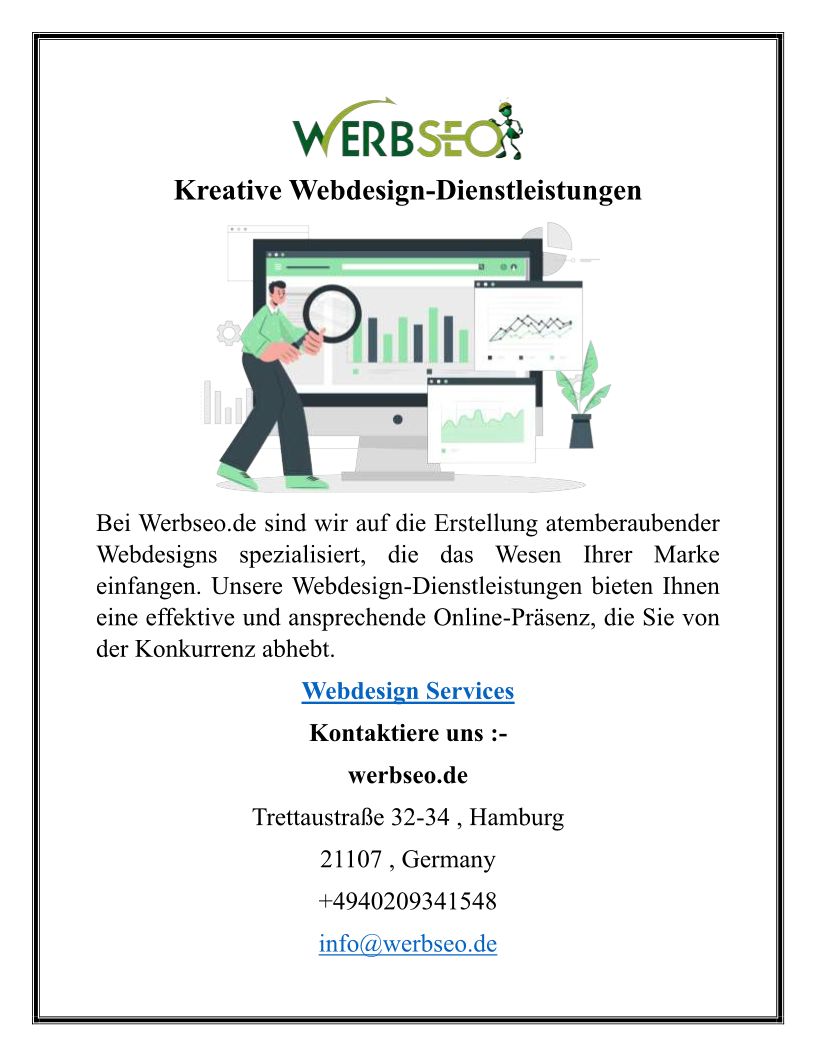 WERBSEO

Kreative Webdesign-Dienstleistungen

Bei Werbseo.de sind wir auf die Erstellung atemberaubender Webdesigns spezialisiert, die das Wesen Ihrer Marke einfangen. Unsere Webdesign-Dienstleistungen bieten Ihnen eine effektive und ansprechende Online-Präsenz, die Sie von der Konkurrenz abhebt.

Webdesign Services

Kontaktiere uns :-

werbseo.de

Trettaustraße 32-34 , Hamburg

21107 , Germany

+4940209341548

info@werbseo.de